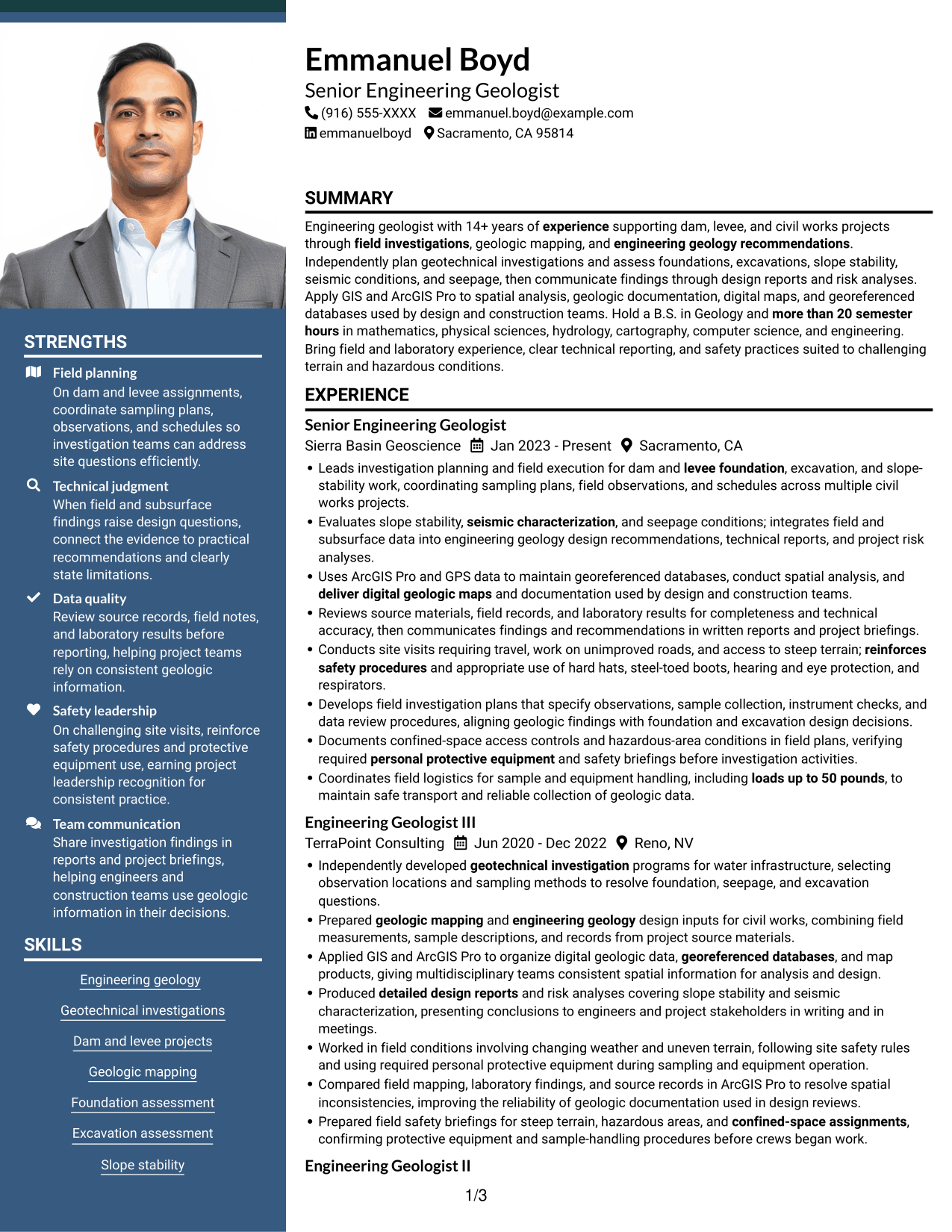 STRENGTHS

Field planning
On dam and levee assignments, coordinate sampling plans, observations, and schedules so investigation teams can address site questions efficiently.

Technical judgment
When field and subsurface findings raise design questions, connect the evidence to practical recommendations and clearly state limitations.

Data quality
Review source records, field notes, and laboratory results before reporting, helping project teams rely on consistent geologic information.

Safety leadership
On challenging site visits, reinforce safety procedures and protective equipment use, earning project leadership recognition for consistent practice.

Team communication
Share investigation findings in reports and project briefings, helping engineers and construction teams use geologic information in their decisions.

SKILLS

Engineering geology

Geotechnical investigations

Dam and levee projects

Geologic mapping

Foundation assessment

Excavation assessment

Slope stability

Emmanuel Boyd
Senior Engineering Geologist
(916) 555-XXXX emmanuel.boyd@example.com
emmanuelboyd Sacramento, CA 95814

SUMMARY

Engineering geologist with 14+ years of experience supporting dam, levee, and civil works projects through field investigations, geologic mapping, and engineering geology recommendations. Independently plan geotechnical investigations and assess foundations, excavations, slope stability, seismic conditions, and seepage, then communicate findings through design reports and risk analyses. Apply GIS and ArcGIS Pro to spatial analysis, geologic documentation, digital maps, and georeferenced databases used by design and construction teams. Hold a B.S. in Geology and more than 20 semester hours in mathematics, physical sciences, hydrology, cartography, computer science, and engineering. Bring field and laboratory experience, clear technical reporting, and safety practices suited to challenging terrain and hazardous conditions.

EXPERIENCE

Senior Engineering Geologist
Sierra Basin Geoscience Jan 2023 - Present Sacramento, CA
• Leads investigation planning and field execution for dam and levee foundation, excavation, and slope-stability work, coordinating sampling plans, field observations, and schedules across multiple civil works projects.
• Evaluates slope stability, seismic characterization, and seepage conditions; integrates field and subsurface data into engineering geology design recommendations, technical reports, and project risk analyses.
• Uses ArcGIS Pro and GPS data to maintain georeferenced databases, conduct spatial analysis, and deliver digital geologic maps and documentation used by design and construction teams.
• Reviews source materials, field records, and laboratory results for completeness and technical accuracy, then communicates findings and recommendations in written reports and project briefings.
• Conducts site visits requiring travel, work on unimproved roads, and access to steep terrain; reinforces safety procedures and appropriate use of hard hats, steel-toed boots, hearing and eye protection, and respirators.
• Develops field investigation plans that specify observations, sample collection, instrument checks, and data review procedures, aligning geologic findings with foundation and excavation design decisions.
• Documents confined-space access controls and hazardous-area conditions in field plans, verifying required personal protective equipment and safety briefings before investigation activities.
• Coordinates field logistics for sample and equipment handling, including loads up to 50 pounds, to maintain safe transport and reliable collection of geologic data.

Engineering Geologist III
TerraPoint Consulting Jun 2020 - Dec 2022 Reno, NV
• Independently developed geotechnical investigation programs for water infrastructure, selecting observation locations and sampling methods to resolve foundation, seepage, and excavation questions.
• Prepared geologic mapping and engineering geology design inputs for civil works, combining field measurements, sample descriptions, and records from project source materials.
• Applied GIS and ArcGIS Pro to organize digital geologic data, georeferenced databases, and map products, giving multidisciplinary teams consistent spatial information for analysis and design.
• Produced detailed design reports and risk analyses covering slope stability and seismic characterization, presenting conclusions to engineers and project stakeholders in writing and in meetings.
• Worked in field conditions involving changing weather and uneven terrain, following site safety rules and using required personal protective equipment during sampling and equipment operation.
• Compared field mapping, laboratory findings, and source records in ArcGIS Pro to resolve spatial inconsistencies, improving the reliability of geologic documentation used in design reviews.
• Prepared field safety briefings for steep terrain, hazardous areas, and confined-space assignments, confirming protective equipment and sample-handling procedures before crews began work.

Engineering Geologist II

1/3